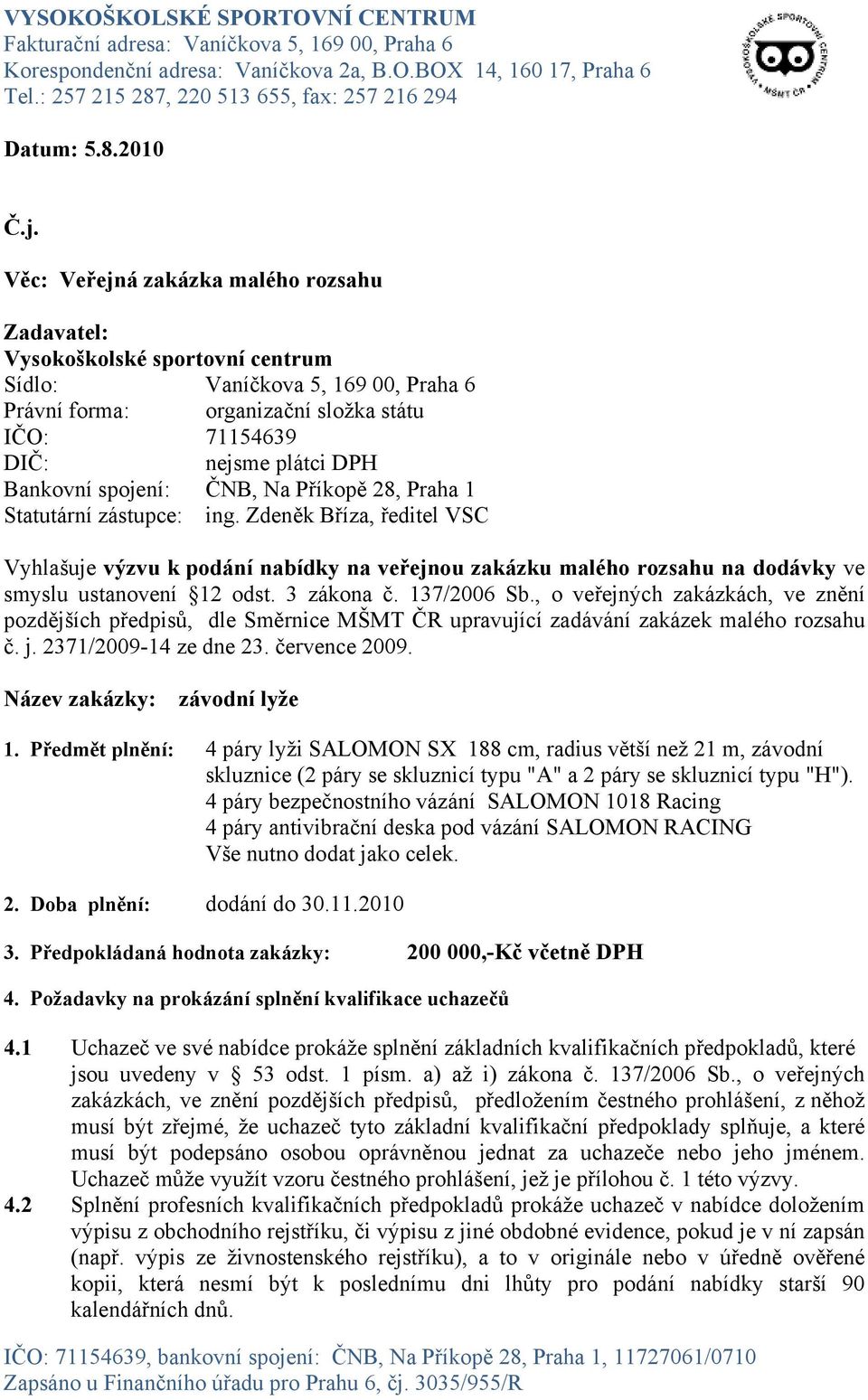 VYSOKOŠKOLSKÉ SPORTOVNÍ CENTRUM
Fakturační adresa: Vaníčkova 5, 169 00, Praha 6
Korespondenční adresa: Vaníčkova 2a, B.O.BOX 14, 160 17, Praha 6
Tel.: 257 215 287, 220 513 655, fax: 257 216 294

VYSOKOŠKOLSKÉ SPORTOVNÍ CENTRUM MŠMT ČR

Datum: 5.8.2010

Č.j.

Věc: Veřejná zakázka malého rozsahu

Zadavatel:
Vysokoškolské sportovní centrum
Sídlo: Vaníčkova 5, 169 00, Praha 6
Právní forma: organizační složka státu
IČO: 71154639
DIČ: nejsme plátci DPH
Bankovní spojení: ČNB, Na Příkopě 28, Praha 1
Statutární zástupce: ing. Zdeněk Bříza, ředitel VSC

Vyhlašuje výzvu k podání nabídky na veřejnou zakázku malého rozsahu na dodávky ve smyslu ustanovení §12 odst. 3 zákona č. 137/2006 Sb., o veřejných zakázkách, ve znění pozdějších předpisů, dle Směrnice MŠMT ČR upravující zadávání zakázek malého rozsahu č. j. 2371/2009-14 ze dne 23. července 2009.

Název zakázky: závodní lyže

1. Předmět plnění: 4 páry lyži SALOMON SX 188 cm, radius větší než 21 m, závodní skluznice (2 páry se skluznicí typu "A" a 2 páry se skluznicí typu "H").
4 páry bezpečnostního vázání SALOMON 1018 Racing
4 páry antivibrační deska pod vázání SALOMON RACING
Vše nutno dodat jako celek.

2. Doba plnění: dodání do 30.11.2010

3. Předpokládaná hodnota zakázky: 200 000,-Kč včetně DPH

4. Požadavky na prokázání splnění kvalifikace uchazečů

4.1 Uchazeč ve své nabídce prokáže splnění základních kvalifikačních předpokladů, které jsou uvedeny v § 53 odst. 1 písm. a) až i) zákona č. 137/2006 Sb., o veřejných zakázkách, ve znění pozdějších předpisů, předložením čestného prohlášení, z něhož musí být zřejmé, že uchazeč tyto základní kvalifikační předpoklady splňuje, a které musí být podepsáno osobou oprávněnou jednat za uchazeče nebo jeho jménem. Uchazeč může využít vzoru čestného prohlášení, jež je přílohou č. 1 této výzvy.
4.2 Splnění profesních kvalifikačních předpokladů prokáže uchazeč v nabídce doložením výpisu z obchodního rejstříku, či výpisu z jiné obdobné evidence, pokud je v ní zapsán (např. výpis ze živnostenského rejstříku), a to v originále nebo v úředně ověřené kopii, která nesmí být k poslednímu dni lhůty pro podání nabídky starší 90 kalendářních dnů.

IČO: 71154639, bankovní spojení: ČNB, Na Příkopě 28, Praha 1, 11727061/0710
Zapsáno u Finančního úřadu pro Prahu 6, čj. 3035/955/R